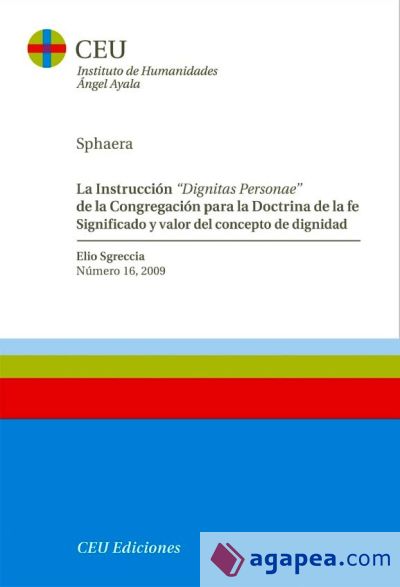 CEU
Instituto de Humanidades
Ángel Ayala

Sphaera

La Instrucción "Dignitas Personae"
de la Congregación para la Doctrina de la fe
Significado y valor del concepto de dignidad

Elio Sgreccia
Número 16, 2009

CEU Ediciones

agapea.com